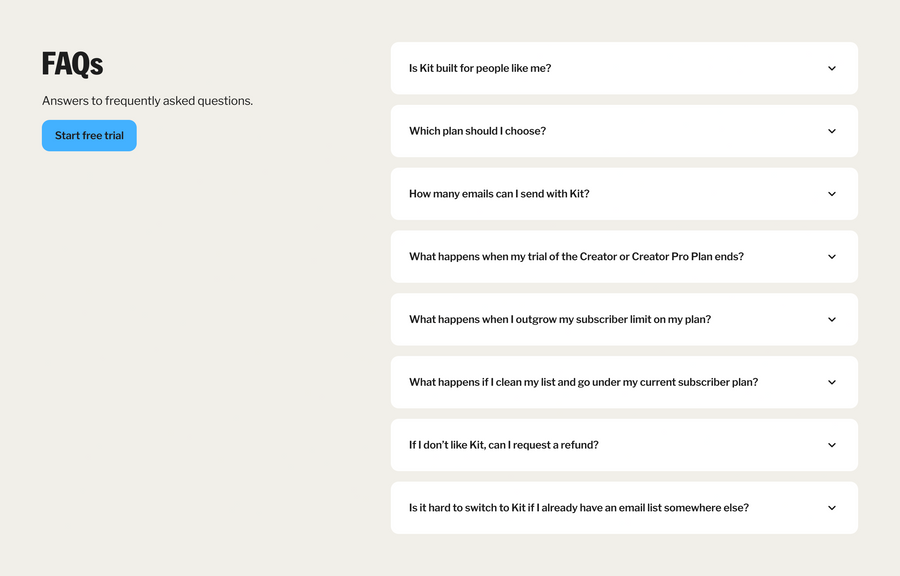 FAQs

Answers to frequently asked questions.

Start free trial

Is Kit built for people like me?

Which plan should I choose?

How many emails can I send with Kit?

What happens when my trial of the Creator or Creator Pro Plan ends?

What happens when I outgrow my subscriber limit on my plan?

What happens if I clean my list and go under my current subscriber plan?

If I don't like Kit, can I request a refund?

Is it hard to switch to Kit if I already have an email list somewhere else?